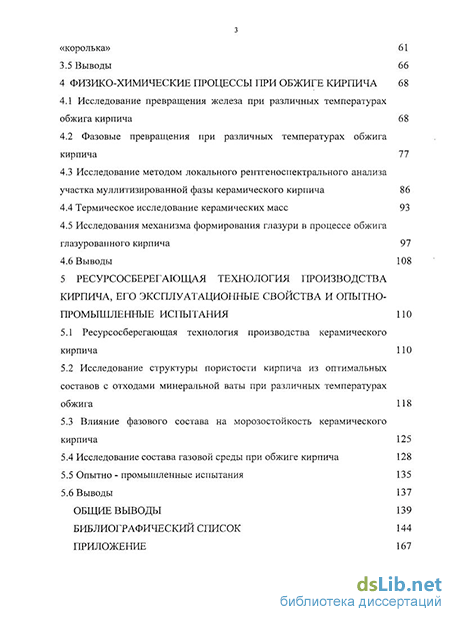 3

«королька» 61

3.5 Выводы 66

4 ФИЗИКО-ХИМИЧЕСКИЕ ПРОЦЕССЫ ПРИ ОБЖИГЕ КИРПИЧА 68

4.1 Исследование превращения железа при различных температурах обжига кирпича 68

4.2 Фазовые превращения при различных температурах обжига кирпича 77

4.3 Исследование методом локального рентгеноспектрального анализа участка муллитизированной фазы керамического кирпича 86

4.4 Термическое исследование керамических масс 93

4.5 Исследования механизма формирования глазури в процессе обжига глазурованного кирпича 97

4.6 Выводы 108

5 РЕСУРСОСБЕРЕГАЮЩАЯ ТЕХНОЛОГИЯ ПРОИЗВОДСТВА КИРПИЧА, ЕГО ЭКСПЛУАТАЦИОННЫЕ СВОЙСТВА И ОПЫТНО-ПРОМЫШЛЕННЫЕ ИСПЫТАНИЯ 110

5.1 Ресурсосберегающая технология производства керамического кирпича 110

5.2 Исследование структуры пористости кирпича из оптимальных составов с отходами минеральной ваты при различных температурах обжига 118

5.3 Влияние фазового состава на морозостойкость керамического кирпича 125

5.4 Исследование состава газовой среды при обжиге кирпича 128

5.5 Опытно - промышленные испытания 135

5.6 Выводы 137

ОБЩИЕ ВЫВОДЫ 139

БИБЛИОГРАФИЧЕСКИЙ СПИСОК 144

ПРИЛОЖЕНИЕ 167

dsLib.net
библиотека диссертаций